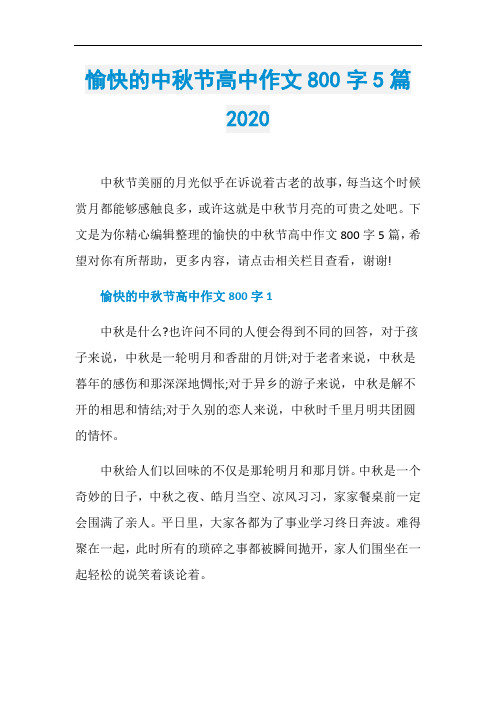 愉快的中秋节高中作文 800 字 5 篇 2020

中秋节美丽的月光似乎在诉说着古老的故事，每当这个时候赏月都能够感触良多，或许这就是中秋节月亮的可贵之处吧。下文是为你精心编辑整理的愉快的中秋节高中作文 800 字 5 篇，希望对你有所帮助，更多内容，请点击相关栏目查看，谢谢!

愉快的中秋节高中作文 800 字 1

中秋是什么?也许问不同的人便会得到不同的回答，对于孩子来说，中秋是一轮明月和香甜的月饼;对于老者来说，中秋是暮年的感伤和那深深地惆怅;对于异乡的游子来说，中秋是解不开的相思和情结;对于久别的恋人来说，中秋时千里月明共团圆的情怀。

中秋给人们以回味的不仅是那轮明月和那月饼。中秋是一个奇妙的日子，中秋之夜、皓月当空、凉风习习，家家餐桌前一定会围满了亲人。平日里，大家各都为了事业学习终日奔波。难得聚在一起，此时所有的琐碎之事都被瞬间抛开，家人们围坐在一起轻松的说笑着谈论着。